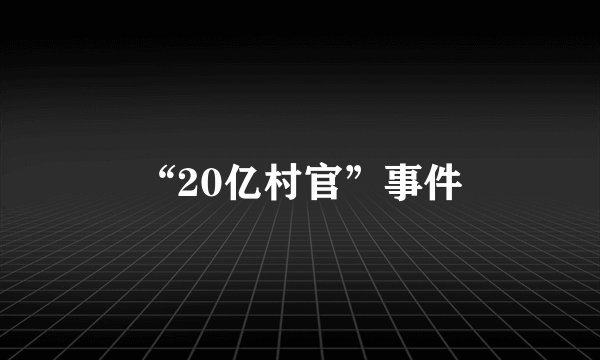 “20亿村官”事件